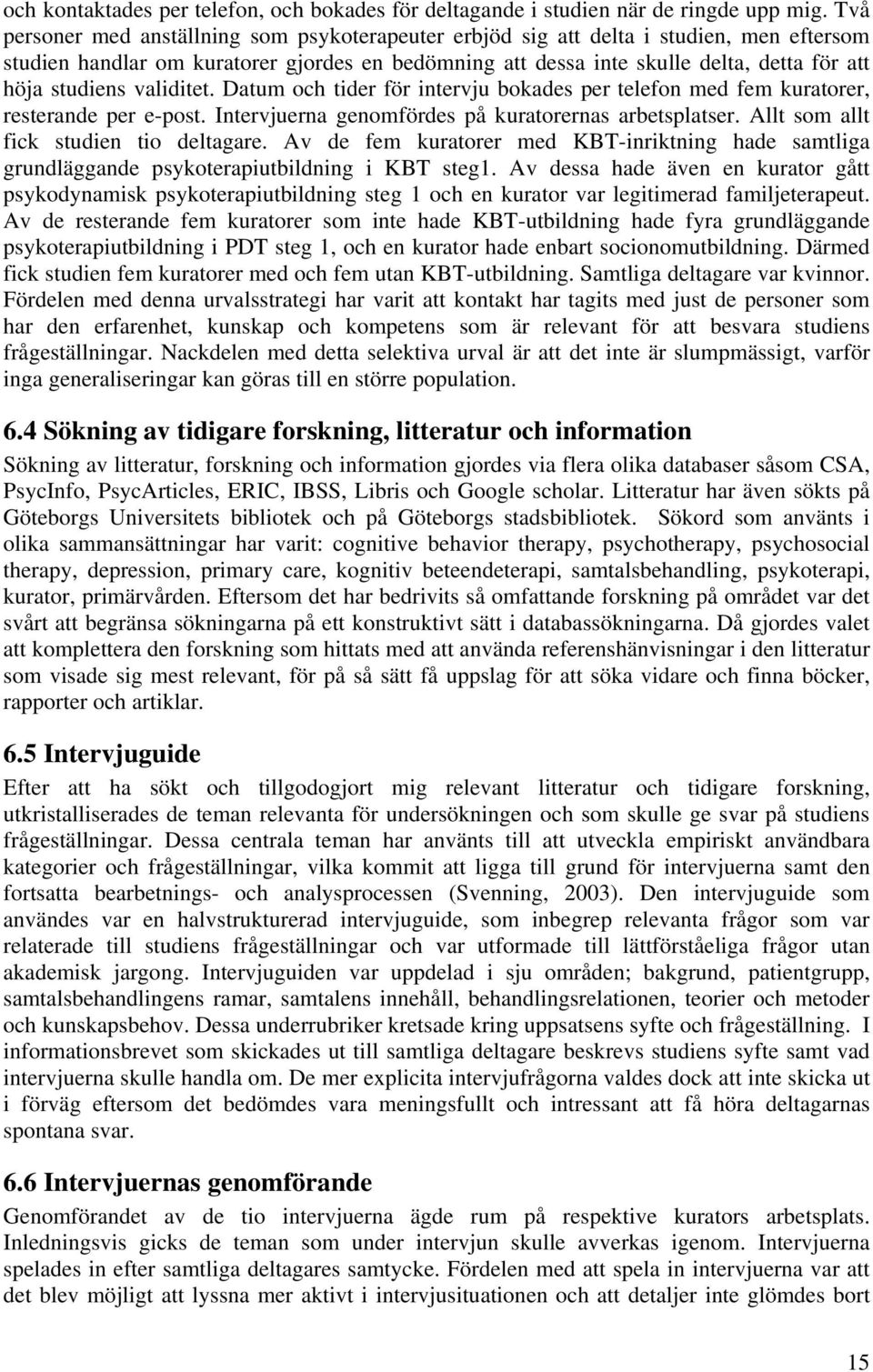 och kontaktades per telefon, och bokades för deltagande i studien när de ringde upp mig. Två personer med anställning som psykoterapeuter erbjöd sig att delta i studien, men eftersom studien handlar om kuratorer gjordes en bedömning att dessa inte skulle delta, detta för att höja studiens validitet. Datum och tider för intervju bokades per telefon med fem kuratorer, resterande per e-post. Intervjuerna genomfördes på kuratorernas arbetsplatser. Allt som allt fick studien tio deltagare. Av de fem kuratorer med KBT-inriktning hade samtliga grundläggande psykoterapiutbildning i KBT steg1. Av dessa hade även en kurator gått psykodynamisk psykoterapiutbildning steg 1 och en kurator var legitimerad familjeterapeut. Av de resterande fem kuratorer som inte hade KBT-utbildning hade fyra grundläggande psykoterapiutbildning i PDT steg 1, och en kurator hade enbart socionomutbildning. Därmed fick studien fem kuratorer med och fem utan KBT-utbildning. Samtliga deltagare var kvinnor. Fördelen med denna urvalsstrategi har varit att kontakt har tagits med just de personer som har den erfarenhet, kunskap och kompetens som är relevant för att besvara studiens frågeställningar. Nackdelen med detta selektiva urval är att det inte är slumpmässigt, varför inga generaliseringar kan göras till en större population.

6.4 Sökning av tidigare forskning, litteratur och information

Sökning av litteratur, forskning och information gjordes via flera olika databaser såsom CSA, PsycInfo, PsycArticles, ERIC, IBSS, Libris och Google scholar. Litteratur har även sökts på Göteborgs Universitets bibliotek och på Göteborgs stadsbibliotek. Sökord som använts i olika sammansättningar har varit: cognitive behavior therapy, psychotherapy, psychosocial therapy, depression, primary care, kognitiv beteendeterapi, samtalsbehandling, psykoterapi, kurator, primärvården. Eftersom det har bedrivits så omfattande forskning på området var det svårt att begränsa sökningarna på ett konstruktivt sätt i databassökningarna. Då gjordes valet att komplettera den forskning som hittats med att använda referenshänvisningar i den litteratur som visade sig mest relevant, för på så sätt få uppslag för att söka vidare och finna böcker, rapporter och artiklar.

6.5 Intervjuguide

Efter att ha sökt och tillgodogjort mig relevant litteratur och tidigare forskning, utkristalliserades de teman relevanta för undersökningen och som skulle ge svar på studiens frågeställningar. Dessa centrala teman har använts till att utveckla empiriskt användbara kategorier och frågeställningar, vilka kommit att ligga till grund för intervjuerna samt den fortsatta bearbetnings- och analysprocessen (Svenning, 2003). Den intervjuguide som användes var en halvstrukturerad intervjuguide, som inbegrep relevanta frågor som var relaterade till studiens frågeställningar och var utformade till lättförståeliga frågor utan akademisk jargong. Intervjuguiden var uppdelad i sju områden; bakgrund, patientgrupp, samtalsbehandlingens ramar, samtalens innehåll, behandlingsrelationen, teorier och metoder och kunskapsbehov. Dessa underrubriker kretsade kring uppsatsens syfte och frågeställning. I informationsbrevet som skickades ut till samtliga deltagare beskrevs studiens syfte samt vad intervjuerna skulle handla om. De mer explicita intervjufrågorna valdes dock att inte skicka ut i förväg eftersom det bedömdes vara meningsfullt och intressant att få höra deltagarnas spontana svar.

6.6 Intervjuernas genomförande

Genomförandet av de tio intervjuerna ägde rum på respektive kurators arbetsplats. Inledningsvis gicks de teman som under intervjun skulle avverkas igenom. Intervjuerna spelades in efter samtliga deltagares samtycke. Fördelen med att spela in intervjuerna var att det blev möjligt att lyssna mer aktivt i intervjusituationen och att detaljer inte glömdes bort

15